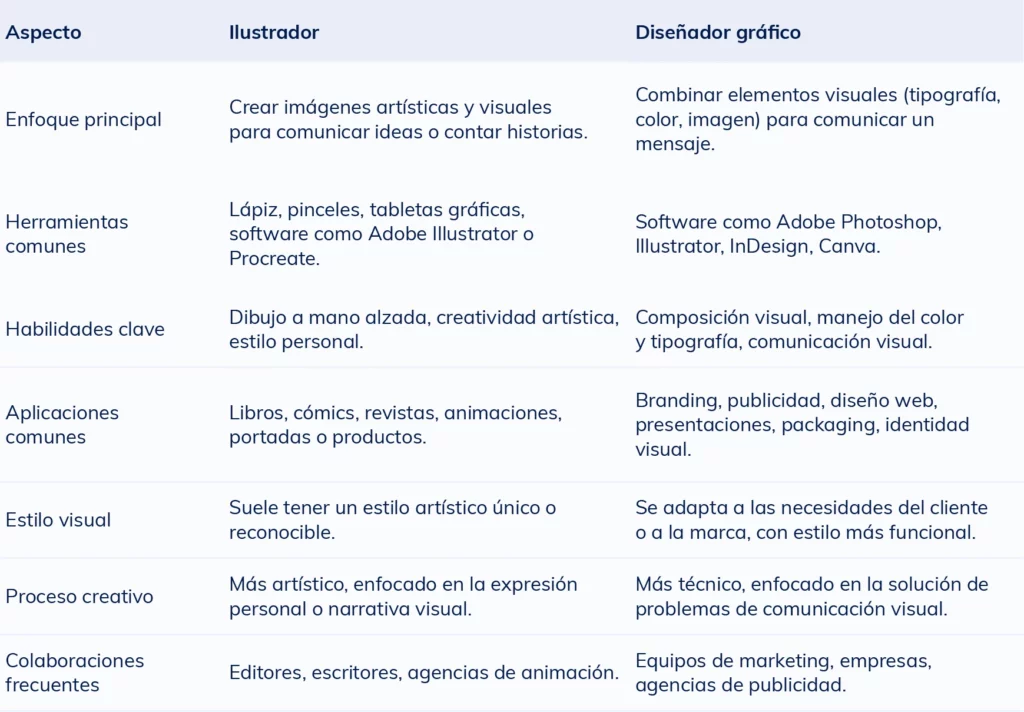 | Aspecto | Ilustrador | Diseñador gráfico |
|---|---|---|
| Enfoque principal | Crear imágenes artísticas y visuales para comunicar ideas o contar historias. | Combinar elementos visuales (tipografía, color, imagen) para comunicar un mensaje. |
| Herramientas comunes | Lápiz, pinceles, tabletas gráficas, software como Adobe Illustrator o Procreate. | Software como Adobe Photoshop, Illustrator, InDesign, Canva. |
| Habilidades clave | Dibujo a mano alzada, creatividad artística, estilo personal. | Composición visual, manejo del color y tipografía, comunicación visual. |
| Aplicaciones comunes | Libros, cómics, revistas, animaciones, portadas o productos. | Branding, publicidad, diseño web, presentaciones, packaging, identidad visual. |
| Estilo visual | Suele tener un estilo artístico único o reconocible. | Se adapta a las necesidades del cliente o a la marca, con estilo más funcional. |
| Proceso creativo | Más artístico, enfocado en la expresión personal o narrativa visual. | Más técnico, enfocado en la solución de problemas de comunicación visual. |
| Colaboraciones frecuentes | Editores, escritores, agencias de animación. | Equipos de marketing, empresas, agencias de publicidad. |